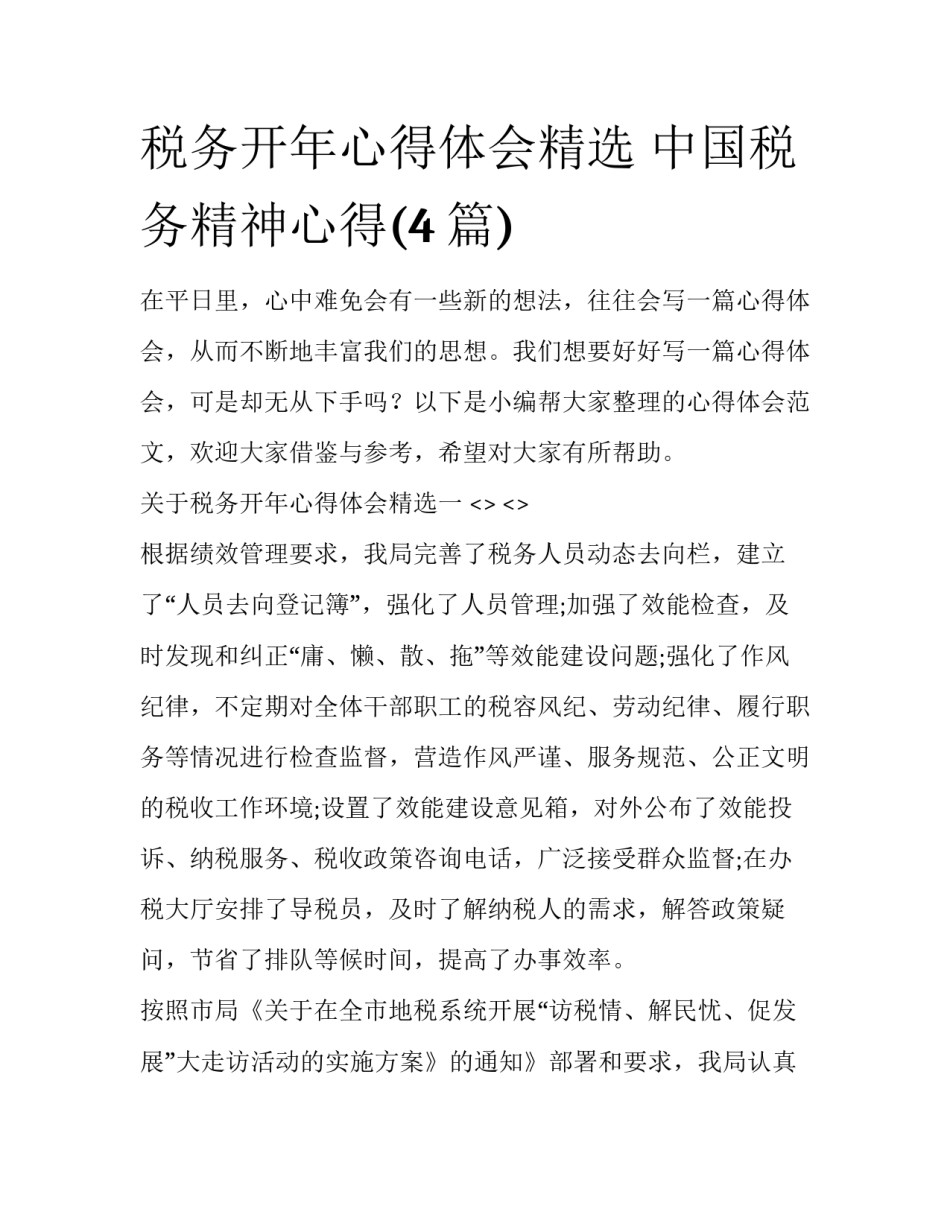 税务开年心得体会精选 中国税务精神心得(4 篇)

在平日里，心中难免会有一些新的想法，往往会写一篇心得体会，从而不断地丰富我们的思想。我们想要好好写一篇心得体会，可是却无从下手吗？以下是小编帮大家整理的心得体会范文，欢迎大家借鉴与参考，希望对大家有所帮助。

关于税务开年心得体会精选一 <> <>

根据绩效管理要求，我局完善了税务人员动态去向栏，建立了“人员去向登记簿”，强化了人员管理;加强了效能检查，及时发现和纠正“庸、懒、散、拖”等效能建设问题;强化了作风纪律，不定期对全体干部职工的税容风纪、劳动纪律、履行职务等情况进行检查监督，营造作风严谨、服务规范、公正文明的税收工作环境;设置了效能建设意见箱，对外公布了效能投诉、纳税服务、税收政策咨询电话，广泛接受群众监督;在办税大厅安排了导税员，及时了解纳税人的需求，解答政策疑问，节省了排队等候时间，提高了办事效率。

按照市局《关于在全市地税系统开展“访税情、解民忧、促发展”大走访活动的实施方案》的通知》部署和要求，我局认真